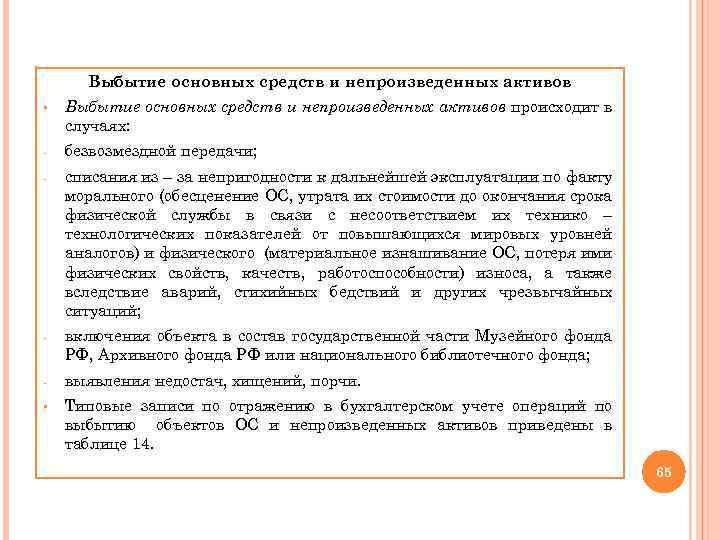 Выбытие основных средств и непроизведенных активов

• Выбытие основных средств и непроизведенных активов происходит в случаях:

- безвозмездной передачи;

- списания из – за непригодности к дальнейшей эксплуатации по факту морального (обесценение ОС, утрата их стоимости до окончания срока физической службы в связи с несоответствием их технико – технологических показателей от повышающихся мировых уровней аналогов) и физического (материальное изнашивание ОС, потеря ими физических свойств, качеств, работоспособности) износа, а также вследствие аварий, стихийных бедствий и других чрезвычайных ситуаций;

- включения объекта в состав государственной части Музейного фонда РФ, Архивного фонда РФ или национального библиотечного фонда;

- выявления недостач, хищений, порчи.

• Типовые записи по отражению в бухгалтерском учете операций по выбытию объектов ОС и непроизведенных активов приведены в таблице 14.

65